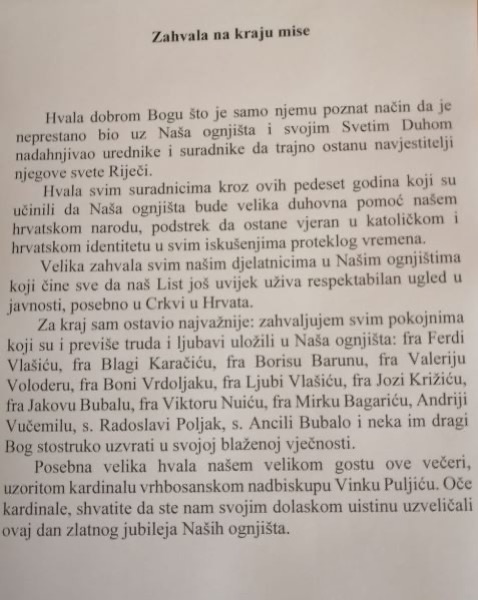 Zahvala na kraju mise

Hvala dobrom Bogu što je samo njemu poznat način da je neprestano bio uz Naša ognjišta i svojim Svetim Duhom nadahnjivao urednike i suradnike da trajno ostanu navjestitelji njegove svete Riječi.

Hvala svim suradnicima kroz ovih pedeset godina koji su učinili da Naša ognjišta bude velika duhovna pomoć našem hrvatskom narodu, podstrek da ostane vjeran u katoličkom i hrvatskom identitetu u svim iskušenjima proteklog vremena.

Velika zahvala svim našim djelatnicima u Našim ognjištima koji čine sve da naš List još uvijek uživa respektabilan ugled u javnosti, posebno u Crkvi u Hrvata.

Za kraj sam ostavio najvažnije: zahvaljujem svim pokojnima koji su i previše truda i ljubavi uložili u Naša ognjišta: fra Ferdi Vlašiću, fra Blagi Karačiću, fra Borisu Barunu, fra Valeriju Voloderu, fra Boni Vrdoljaku, fra Ljubi Vlašiću, fra Jozi Križiću, fra Jakovu Bubalu, fra Viktoru Nuiću, fra Mirku Bagariću, Andriji Vučemilu, s. Radoslavi Poljak, s. Ancili Bubalo i neka im dragi Bog stostruko uzvrati u svojoj blaženoj vječnosti.

Posebna velika hvala našem velikom gostu ove večeri, uzoritom kardinalu vrhbosanskom nadbiskupu Vinku Puljiću. Oče kardinale, shvatite da ste nam svojim dolaskom uistinu uzveličali ovaj dan zlatnog jubileja Naših ognjišta.